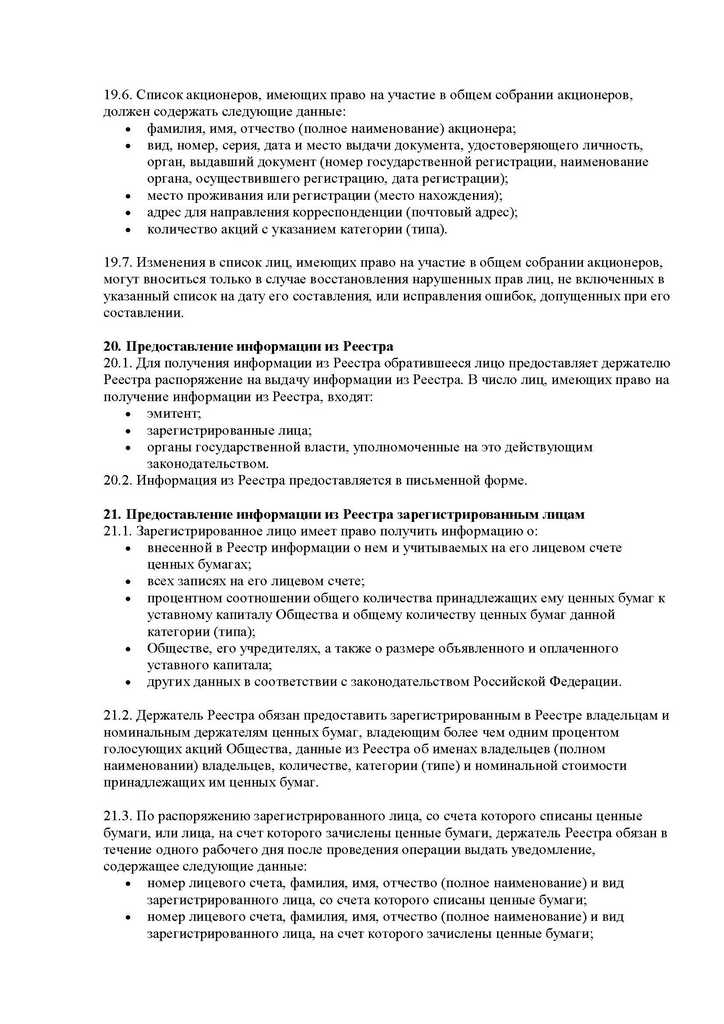 19.6. Список акционеров, имеющих право на участие в общем собрании акционеров, должен содержать следующие данные:
• фамилия, имя, отчество (полное наименование) акционера;
• вид, номер, серия, дата и место выдачи документа, удостоверяющего личность, орган, выдавший документ (номер государственной регистрации, наименование органа, осуществившего регистрацию, дата регистрации);
• место проживания или регистрации (место нахождения);
• адрес для направления корреспонденции (почтовый адрес);
• количество акций с указанием категории (типа).

19.7. Изменения в список лиц, имеющих право на участие в общем собрании акционеров, могут вноситься только в случае восстановления нарушенных прав лиц, не включенных в указанный список на дату его составления, или исправления ошибок, допущенных при его составлении.

20. Предоставление информации из Реестра
20.1. Для получения информации из Реестра обратившееся лицо предоставляет держателю Реестра распоряжение на выдачу информации из Реестра. В число лиц, имеющих право на получение информации из Реестра, входят:
• эмитент;
• зарегистрированные лица;
• органы государственной власти, уполномоченные на это действующим законодательством.
20.2. Информация из Реестра предоставляется в письменной форме.

21. Предоставление информации из Реестра зарегистрированным лицам
21.1. Зарегистрированное лицо имеет право получить информацию о:
• внесенной в Реестр информации о нем и учитываемых на его лицевом счете ценных бумагах;
• всех записях на его лицевом счете;
• процентном соотношении общего количества принадлежащих ему ценных бумаг к уставному капиталу Общества и общему количеству ценных бумаг данной категории (типа);
• Обществе, его учредителях, а также о размере объявленного и оплаченного уставного капитала;
• других данных в соответствии с законодательством Российской Федерации.

21.2. Держатель Реестра обязан предоставить зарегистрированным в Реестре владельцам и номинальным держателям ценных бумаг, владеющим более чем одним процентом голосующих акций Общества, данные из Реестра об именах владельцев (полном наименовании) владельцев, количестве, категории (типе) и номинальной стоимости принадлежащих им ценных бумаг.

21.3. По распоряжению зарегистрированного лица, со счета которого списаны ценные бумаги, или лица, на счет которого зачислены ценные бумаги, держатель Реестра обязан в течение одного рабочего дня после проведения операции выдать уведомление, содержащее следующие данные:
• номер лицевого счета, фамилия, имя, отчество (полное наименование) и вид зарегистрированного лица, со счета которого списаны ценные бумаги;
• номер лицевого счета, фамилия, имя, отчество (полное наименование) и вид зарегистрированного лица, на счет которого зачислены ценные бумаги;